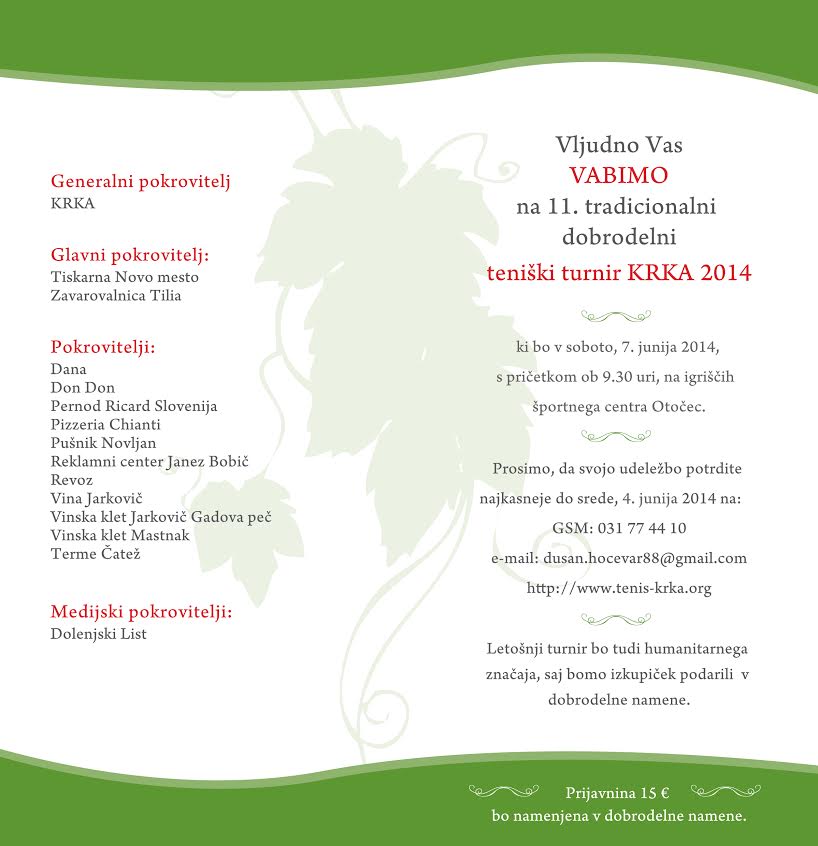 Generalni pokrovitelj
KRKA

Glavni pokrovitelj:
Tiskarna Novo mesto
Zavarovalnica Tilia

Pokrovitelji:
Dana
Don Don
Pernod Ricard Slovenija
Pizzeria Chianti
Pušnik Novljan
Reklamni center Janez Bobič
Revoz
Vina Jarkovič
Vinska klet Jarkovič Gadova peč
Vinska klet Mastnak
Terme Čatež

Medijski pokrovitelji:
Dolenjski List

Vljudno Vas
VABIMO
na 11. tradicionalni
dobrodelni
teniški turnir KRKA 2014

ki bo v soboto, 7. junija 2014,
s pričetkom ob 9.30 uri, na igriščih
športnega centra Otočec.

Prosimo, da svojo udeležbo potrdite
najkasneje do srede, 4. junija 2014 na:
GSM: 031 77 44 10
e-mail: dusan.hocevar88@gmail.com
http://www.tenis-krka.org

Letošnji turnir bo tudi humanitarnega značaja, saj bomo izkupiček podarili v dobrodelne namene.

Prijavnina 15 €
bo namenjena v dobrodelne namene.